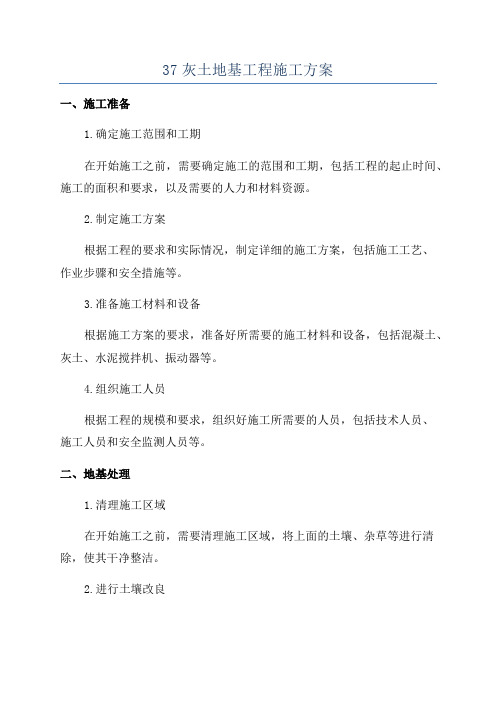 37 灰土地基工程施工方案

一、施工准备

1.确定施工范围和工期

在开始施工之前，需要确定施工的范围和工期，包括工程的起止时间、施工的面积和要求，以及需要的人力和材料资源。

2.制定施工方案

根据工程的要求和实际情况，制定详细的施工方案，包括施工工艺、作业步骤和安全措施等。

3.准备施工材料和设备

根据施工方案的要求，准备好所需要的施工材料和设备，包括混凝土、灰土、水泥搅拌机、振动器等。

4.组织施工人员

根据工程的规模和要求，组织好施工所需要的人员，包括技术人员、施工人员和安全监测人员等。

二、地基处理

1.清理施工区域

在开始施工之前，需要清理施工区域，将上面的土壤、杂草等进行清除，使其干净整洁。

2.进行土壤改良